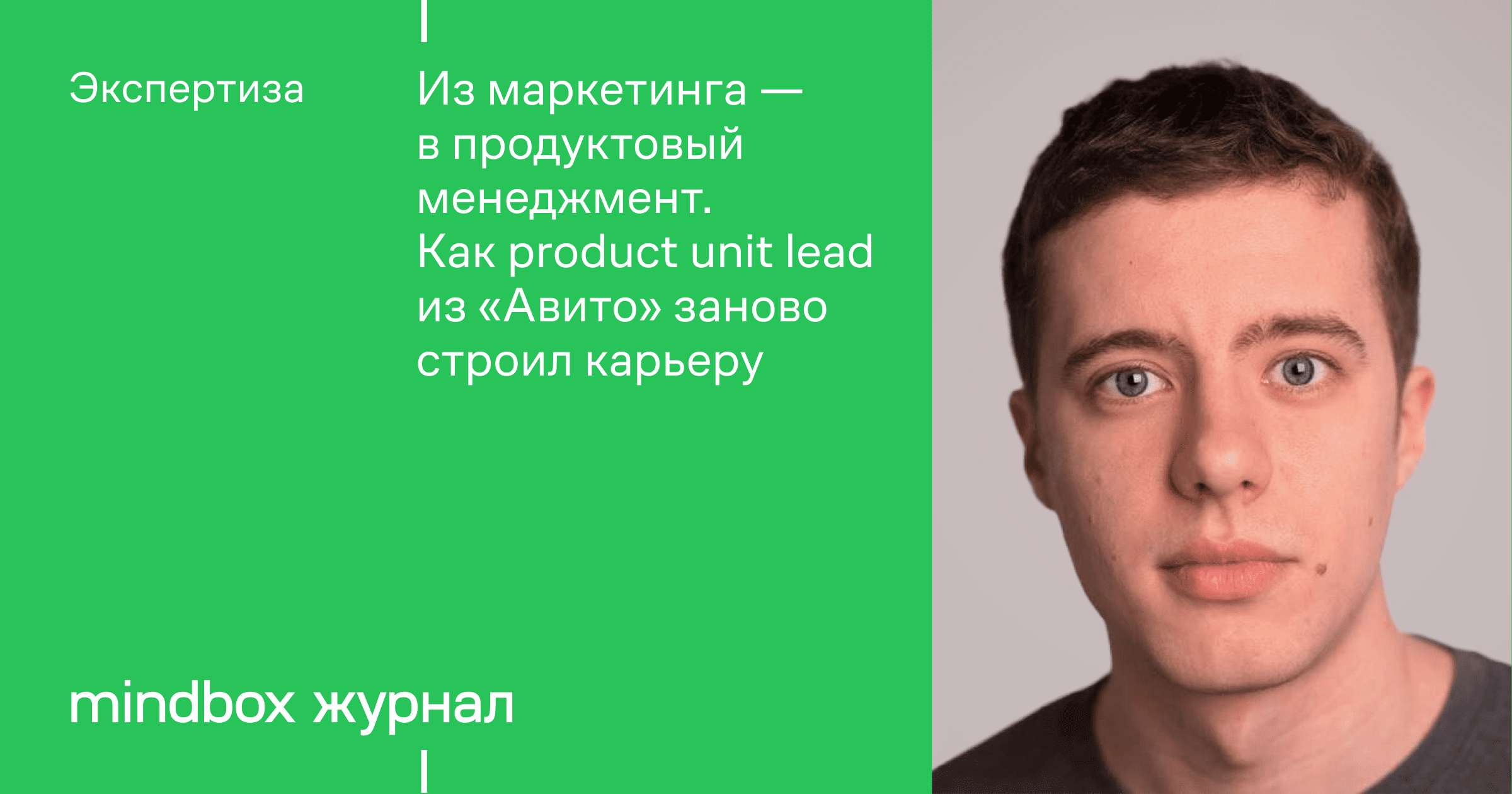 Экспертиза

Из маркетинга — в продуктовый менеджмент. Как product unit lead из «Авито» заново строил карьеру

mindbox журнал